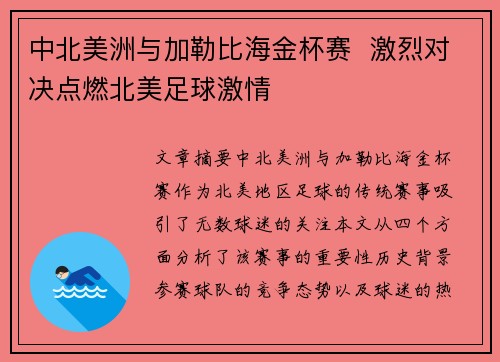 中北美洲与加勒比海金杯赛  激烈对决点燃北美足球激情

文章摘要中北美洲与加勒比海金杯赛作为北美地区足球的传统赛事吸引了无数球迷的关注本文从四个方面分析了该赛事的重要性历史背景参赛球队的竞争态势以及球迷的热